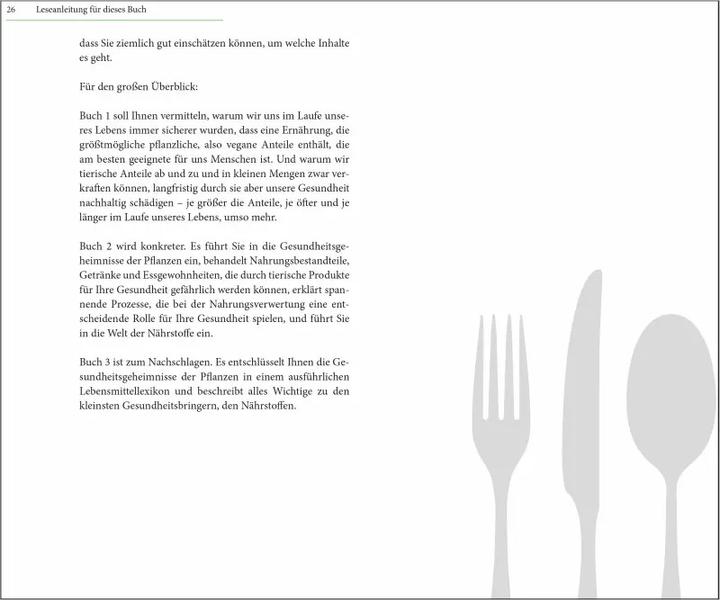 26 Leseanleitung für dieses Buch

dass Sie ziemlich gut einschätzen können, um welche Inhalte es geht.

Für den großen Überblick:

Buch 1 soll Ihnen vermitteln, warum wir uns im Laufe unseres Lebens immer sicherer wurden, dass eine Ernährung, die größtmögliche pflanzliche, also vegane Anteile enthält, die am besten geeignete für uns Menschen ist. Und warum wir tierische Anteile ab und zu und in kleinen Mengen zwar verkraften können, langfristig durch sie aber unsere Gesundheit nachhaltig schädigen – je größer die Anteile, je öfter und je länger im Laufe unseres Lebens, umso mehr.

Buch 2 wird konkreter. Es führt Sie in die Gesundheitsgeheimnisse der Pflanzen ein, behandelt Nahrungsbestandteile, Getränke und Essgewohnheiten, die durch tierische Produkte für Ihre Gesundheit gefährlich werden können, erklärt spannende Prozesse, die bei der Nahrungsverwertung eine entscheidende Rolle für Ihre Gesundheit spielen, und führt Sie in die Welt der Nährstoffe ein.

Buch 3 ist zum Nachschlagen. Es entschlüsselt Ihnen die Gesundheitsgeheimnisse der Pflanzen in einem ausführlichen Lebensmittellexikon und beschreibt alles Wichtige zu den kleinsten Gesundheitsbringern, den Nährstoffen.